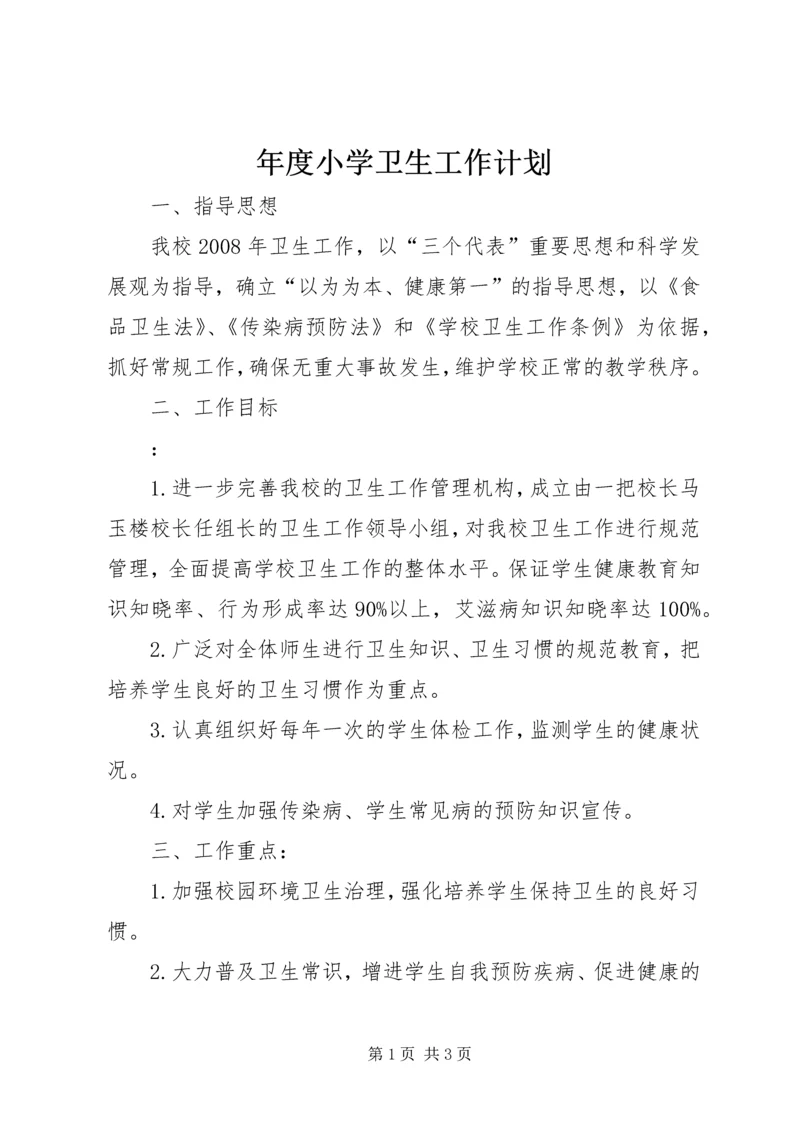 年度小学卫生工作计划

一、指导思想

我校2008年卫生工作，以“三个代表”重要思想和科学发展观为指导，确立“以为为本、健康第一”的指导思想，以《食品卫生法》、《传染病预防法》和《学校卫生工作条例》为依据，抓好常规工作，确保无重大事故发生，维护学校正常的教学秩序。

二、工作目标

：

1.进一步完善我校的卫生工作管理机构，成立由一把校长马玉楼校长任组长的卫生工作领导小组，对我校卫生工作进行规范管理，全面提高学校卫生工作的整体水平。保证学生健康教育知识知晓率、行为形成率达90%以上，艾滋病知识知晓率达100%。

2.广泛对全体师生进行卫生知识、卫生习惯的规范教育，把培养学生良好的卫生习惯作为重点。

3.认真组织好每年一次的学生体检工作，监测学生的健康状况。

4.对学生加强传染病、学生常见病的预防知识宣传。

三、工作重点：

1.加强校园环境卫生治理，强化培养学生保持卫生的良好习惯。

2.大力普及卫生常识，增进学生自我预防疾病、促进健康的

第1页 共3页